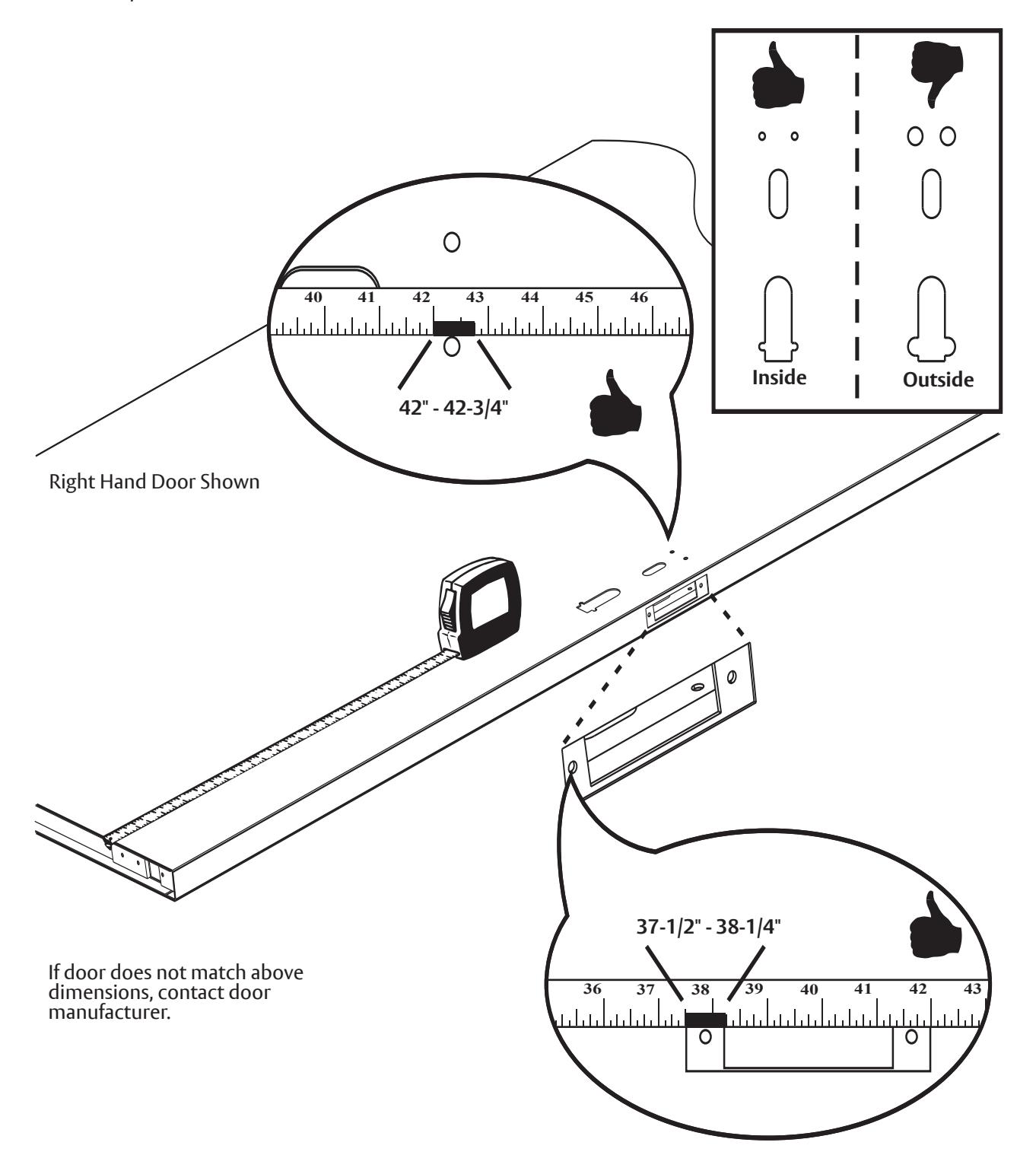 Inside

Outside

40 41 42 43 44 45 46

42" - 42-3/4"

Right Hand Door Shown

37-1/2" - 38-1/4"

36 37 38 39 40 41 42 43

If door does not match above dimensions, contact door manufacturer.